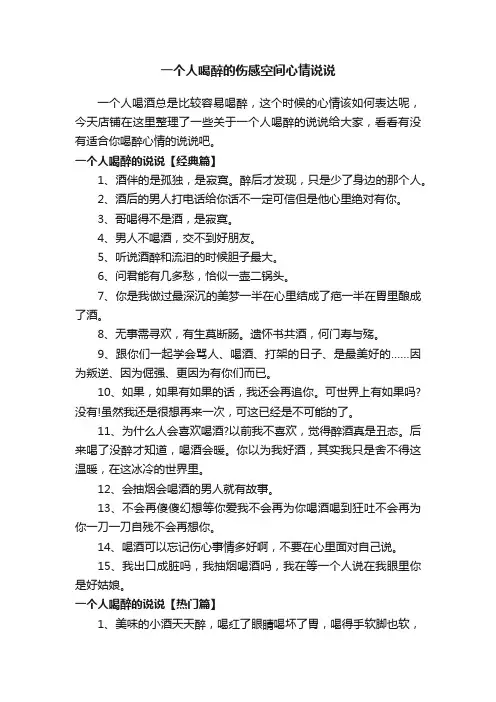 一个人喝醉的伤感空间心情说说

一个人喝酒总是比较容易喝醉，这个时候的心情该如何表达呢，今天店铺在这里整理了一些关于一个人喝醉的说说给大家，看看有没有适合你喝醉心情的说说吧。

一个人喝醉的说说【经典篇】

1、酒伴的是孤独，是寂寞。醉后才发现，只是少了身边的那个人。

2、酒后的男人打电话给你话不一定可信但是他心里绝对有你。

3、哥喝得不是酒，是寂寞。

4、男人不喝酒，交不到好朋友。

5、听说酒醉和流泪的时候胆子最大。

6、问君能有几多愁，恰似一壶二锅头。

7、你是我做过最深沉的美梦一半在心里结成了疤一半在胃里酿成了酒。

8、无事需寻欢，有生莫断肠。遣怀书共酒，何门寿与殇。

9、跟你们一起学会骂人、喝酒、打架的日子、是最美好的……因为叛逆、因为倔强、更因为有你们而已。

10、如果，如果有如果的话，我还会再追你。可世界上有如果吗?没有!虽然我还是很想再来一次，可这已经是不可能的了。

11、为什么人会喜欢喝酒?以前我不喜欢，觉得醉酒真是丑态。后来喝了没醉才知道，喝酒会暖。你以为我好酒，其实我只是舍不得这温暖，在这冰冷的世界里。

12、会抽烟会喝酒的男人就有故事。

13、不会再傻傻幻想等你爱我不会再为你喝酒喝到狂吐不会再为你一刀一刀自残不会再想你。

14、喝酒可以忘记伤心事情多好啊，不要在心里面对自己说。

15、我出口成脏吗，我抽烟喝酒吗，我在等一个人说在我眼里你是好姑娘。

一个人喝醉的说说【热门篇】

1、美味的小酒天天醉，喝红了眼睛喝坏了胃，喝得手软脚也软，